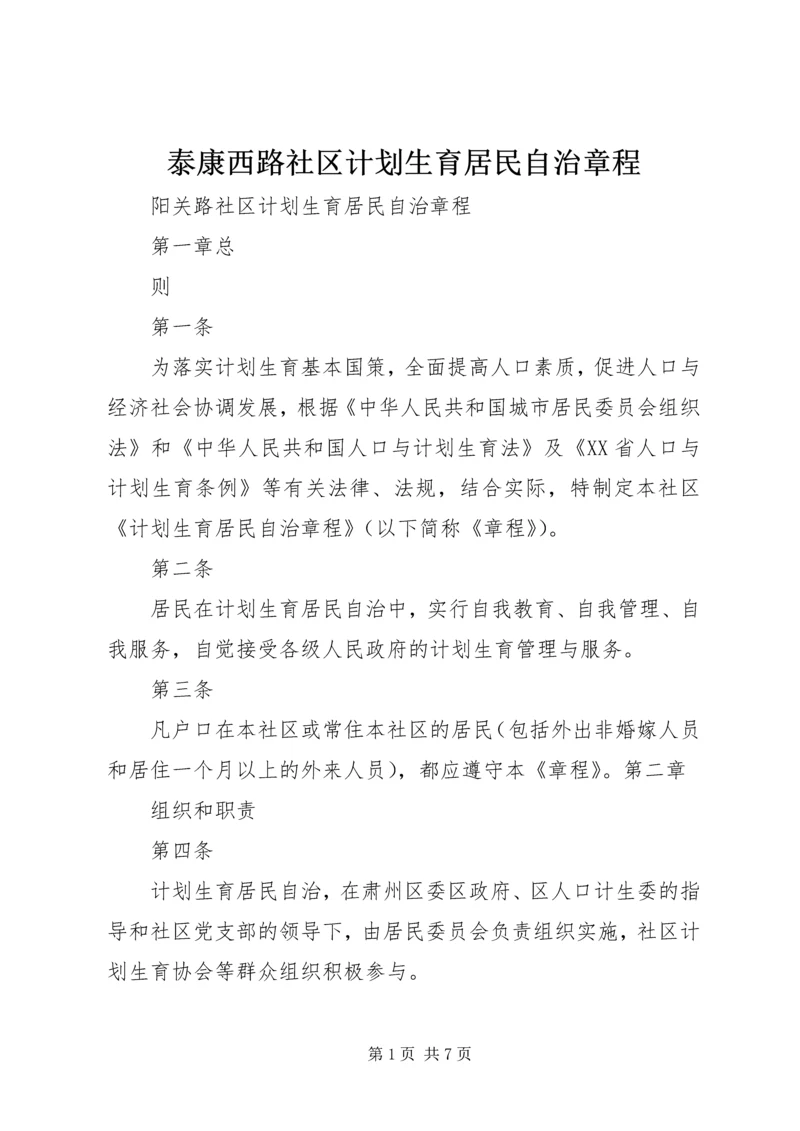 泰康西路社区计划生育居民自治章程

阳关路社区计划生育居民自治章程

第一章总

则

第一条

为落实计划生育基本国策，全面提高人口素质，促进人口与经济社会协调发展，根据《中华人民共和国城市居民委员会组织法》和《中华人民共和国人口与计划生育法》及《XX省人口与计划生育条例》等有关法律、法规，结合实际，特制定本社区《计划生育居民自治章程》(以下简称《章程》)。

第二条

居民在计划生育居民自治中，实行自我教育、自我管理、自我服务，自觉接受各级人民政府的计划生育管理与服务。

第三条

凡户口在本社区或常住本社区的居民(包括外出非婚嫁人员和居住一个月以上的外来人员)，都应遵守本《章程》。第二章

组织和职责

第四条

计划生育居民自治，在肃州区委区政府、区人口计生委的指导和社区党支部的领导下，由居民委员会负责组织实施，社区计划生育协会等群众组织积极参与。

第 1 页 共 7 页